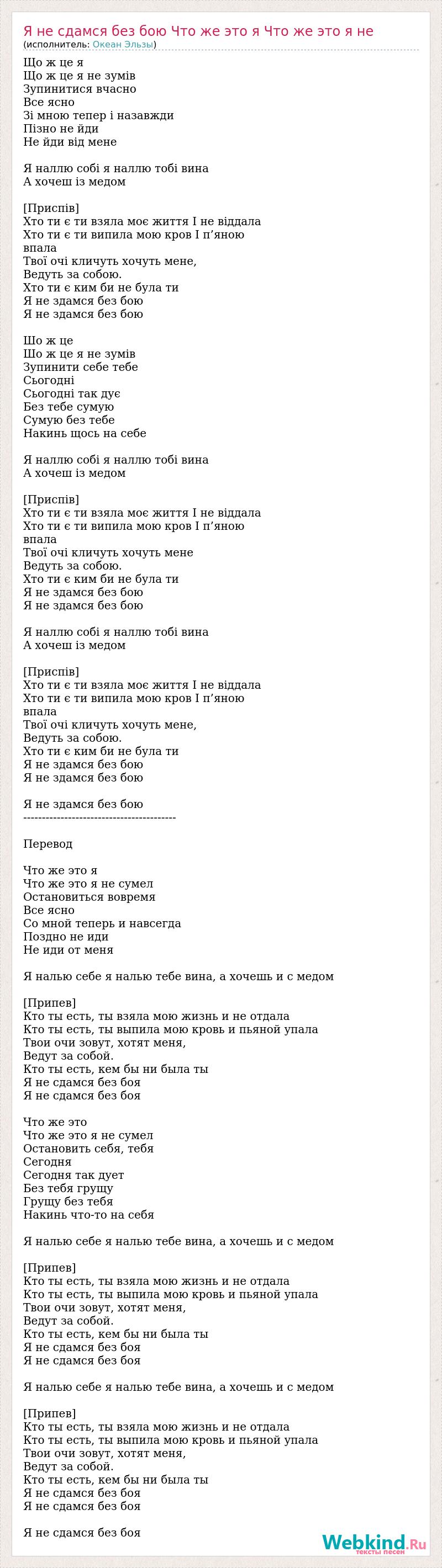 Я не сдамся без бою Что же это я Что же это я не
(исполнитель: Океан Эльзы)

Що ж це я
Що ж це я не зумів
Зупинитися вчасно
Все ясно
Зі мною тепер і назавжди
Пізно не йди
Не йди від мене

Я наллю собі я наллю тобі вина
А хочеш із медом

[Приспів]
Хто ти є ти взяла моє життя І не віддала
Хто ти є ти випила мою кров І п'яною впала
Твої очі кличуть хочуть мене,
Ведуть за собою.
Хто ти є ким би не була ти
Я не здамся без бою
Я не здамся без бою

Шо ж це
Шо ж це я не зумів
Зупинити себе тебе
Сьогодні
Сьогодні так дує
Без тебе сумую
Сумую без тебе
Накинь щось на себе

Я наллю собі я наллю тобі вина
А хочеш із медом

[Приспів]
Хто ти є ти взяла моє життя І не віддала
Хто ти є ти випила мою кров І п'яною впала
Твої очі кличуть хочуть мене
Ведуть за собою.
Хто ти є ким би не була ти
Я не здамся без бою
Я не здамся без бою

Я наллю собі я наллю тобі вина
А хочеш із медом

[Приспів]
Хто ти є ти взяла моє життя І не віддала
Хто ти є ти випила мою кров І п'яною впала
Твої очі кличуть хочуть мене,
Ведуть за собою.
Хто ти є ким би не була ти
Я не здамся без бою
Я не здамся без бою

Я не здамся без бою
-----------------------------------------

Перевод

Что же это я
Что же это я не сумел
Остановиться вовремя
Все ясно
Со мной теперь и навсегда
Поздно не иди
Не иди от меня

Я налью себе я налью тебе вина, а хочешь и с медом

[Припев]
Кто ты есть, ты взяла мою жизнь и не отдала
Кто ты есть, ты выпила мою кровь и пьяной упала
Твои очи зовут, хотят меня,
Ведут за собой.
Кто ты есть, кем бы ни была ты
Я не сдамся без боя
Я не сдамся без боя

Что же это
Что же это я не сумел
Остановить себя, тебя
Сегодня
Сегодня так дует
Без тебя грущу
Грущу без тебя
Накинь что-то на себя

Я налью себе я налью тебе вина, а хочешь и с медом

[Припев]
Кто ты есть, ты взяла мою жизнь и не отдала
Кто ты есть, ты выпила мою кровь и пьяной упала
Твои очи зовут, хотят меня,
Ведут за собой.
Кто ты есть, кем бы ни была ты
Я не сдамся без боя
Я не сдамся без боя

Я налью себе я налью тебе вина, а хочешь и с медом

[Припев]
Кто ты есть, ты взяла мою жизнь и не отдала
Кто ты есть, ты выпила мою кровь и пьяной упала
Твои очи зовут, хотят меня,
Ведут за собой.
Кто ты есть, кем бы ни была ты
Я не сдамся без боя
Я не сдамся без боя

Я не сдамся без боя

Webkind.Ru
тексты песен